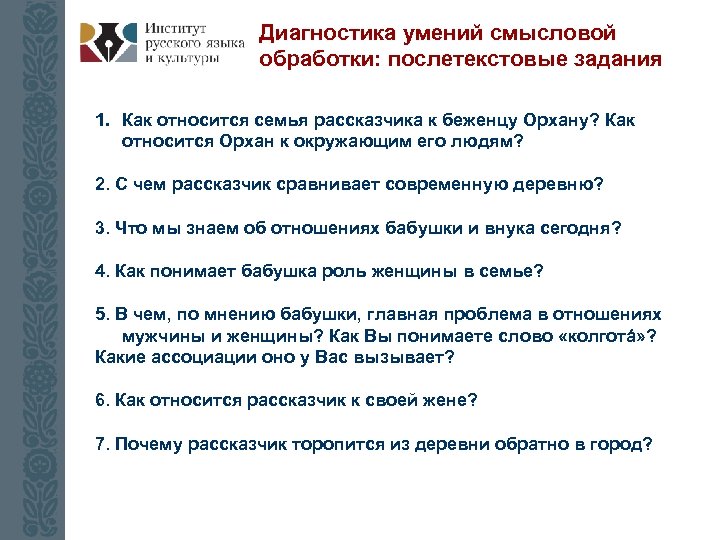 Институт русского языка и культуры

Диагностика умений смысловой обработки: послетекстовые задания

1. Как относится семья рассказчика к беженцу Орхану? Как относится Орхан к окружающим его людям?

2. С чем рассказчик сравнивает современную деревню?

3. Что мы знаем об отношениях бабушки и внука сегодня?

4. Как понимает бабушка роль женщины в семье?

5. В чем, по мнению бабушки, главная проблема в отношениях мужчины и женщины? Как Вы понимаете слово «колгота́»? Какие ассоциации оно у Вас вызывает?

6. Как относится рассказчик к своей жене?

7. Почему рассказчик торопится из деревни обратно в город?